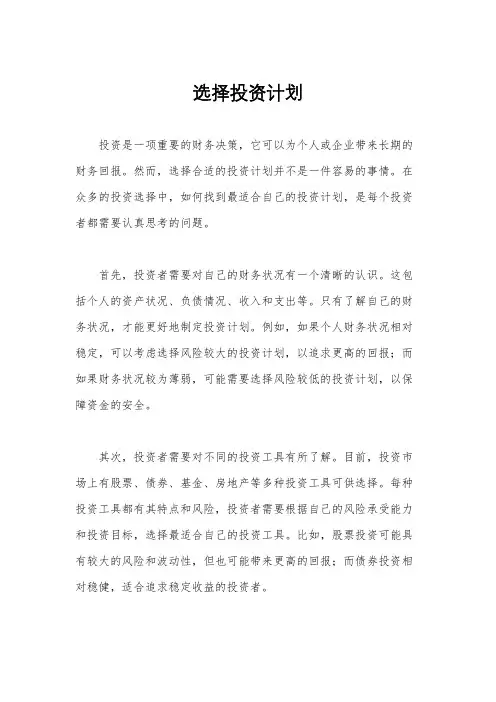 选择投资计划

投资是一项重要的财务决策，它可以为个人或企业带来长期的财务回报。然而，选择合适的投资计划并不是一件容易的事情。在众多的投资选择中，如何找到最适合自己的投资计划，是每个投资者都需要认真思考的问题。

首先，投资者需要对自己的财务状况有一个清晰的认识。这包括个人的资产状况、负债情况、收入和支出等。只有了解自己的财务状况，才能更好地制定投资计划。例如，如果个人财务状况相对稳定，可以考虑选择风险较大的投资计划，以追求更高的回报；而如果财务状况较为薄弱，可能需要选择风险较低的投资计划，以保障资金的安全。

其次，投资者需要对不同的投资工具有所了解。目前，投资市场上有股票、债券、基金、房地产等多种投资工具可供选择。每种投资工具都有其特点和风险，投资者需要根据自己的风险承受能力和投资目标，选择最适合自己的投资工具。比如，股票投资可能具有较大的风险和波动性，但也可能带来更高的回报；而债券投资相对稳健，适合追求稳定收益的投资者。